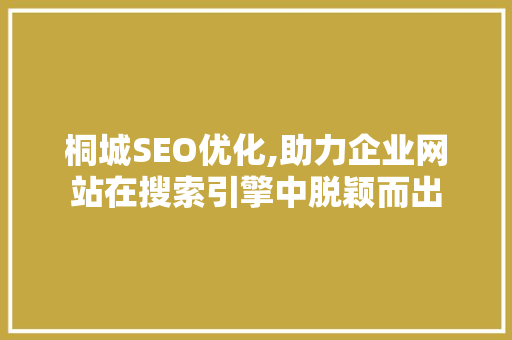 桐城SEO优化,助力企业网站在搜索引擎中脱颖而出